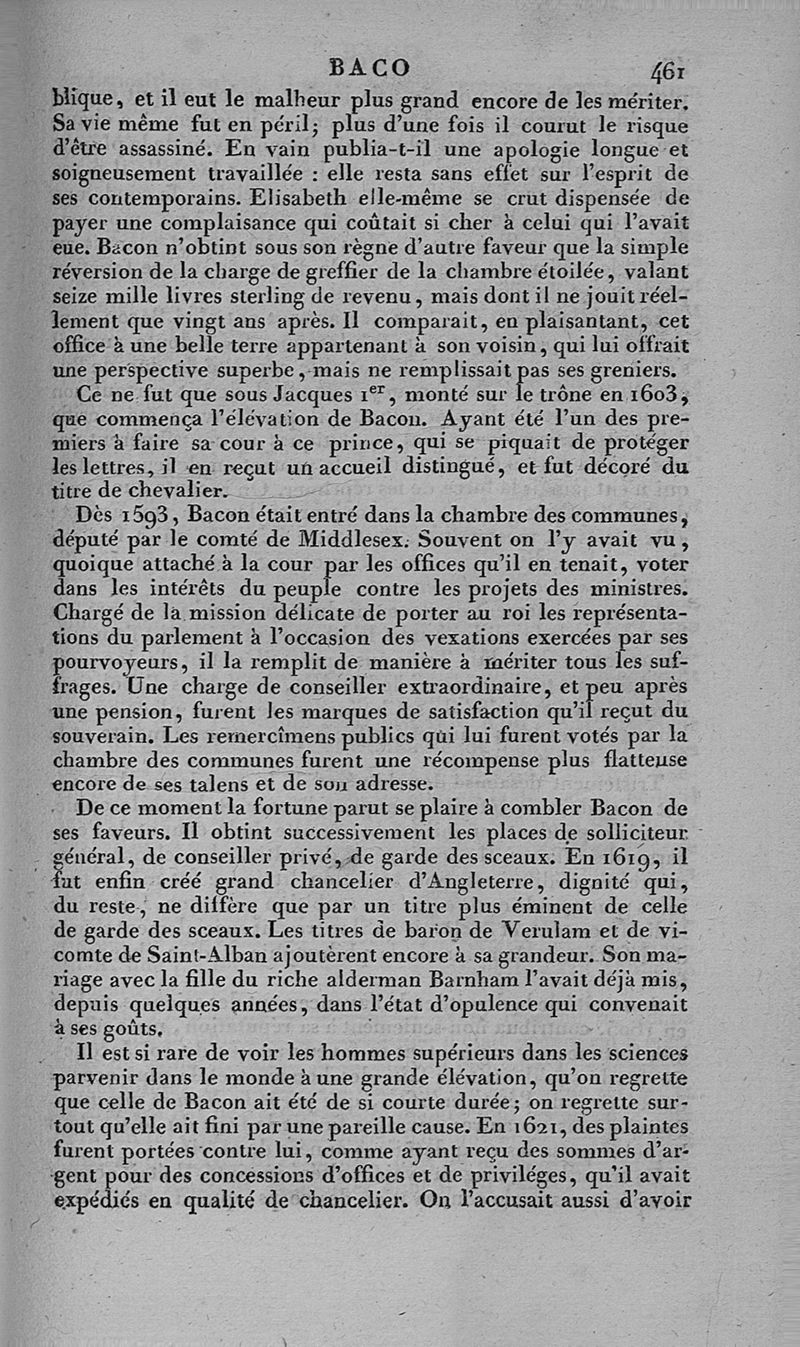 BACO 461

blique, et il eut le malheur plus grand encore de les mériter. Sa vie même fut en péril; plus d'une fois il courut le risque d'être assassiné. En vain publia-t-il une apologie longue et soigneusement travaillée : elle resta sans effet sur l'esprit de ses contemporains. Elisabeth elle-même se crut dispensée de payer une complaisance qui coûtait si cher à celui qui l'avait eue. Bacon n'obtint sous son règne d'autre faveur que la simple réversion de la charge de greffier de la chambre étoilée, valant seize mille livres sterling de revenu, mais dont il ne jouit réellement que vingt ans après. Il comparait, en plaisantant, cet office à une belle terre appartenant à son voisin, qui lui offrait une perspective superbe, mais ne remplissait pas ses greniers.

Ce ne fut que sous Jacques $1^{er}$, monté sur le trône en 1603, que commença l'élévation de Bacon. Ayant été l'un des premiers à faire sa cour à ce prince, qui se piquait de protéger les lettres, il en reçut un accueil distingué, et fut décoré du titre de chevalier.

Dès 1593, Bacon était entré dans la chambre des communes, député par le comté de Middlesex. Souvent on l'y avait vu, quoique attaché à la cour par les offices qu'il en tenait, voter dans les intérêts du peuple contre les projets des ministres. Chargé de la mission délicate de porter au roi les représentations du parlement à l'occasion des vexations exercées par ses pourvoyeurs, il la remplit de manière à mériter tous les suffrages. Une charge de conseiller extraordinaire, et peu après une pension, furent les marques de satisfaction qu'il reçut du souverain. Les remercîmens publics qui lui furent votés par la chambre des communes furent une récompense plus flatteuse encore de ses talens et de son adresse.

De ce moment la fortune parut se plaire à combler Bacon de ses faveurs. Il obtint successivement les places de solliciteur général, de conseiller privé, de garde des sceaux. En 1619, il fut enfin créé grand chancelier d'Angleterre, dignité qui, du reste, ne diffère que par un titre plus éminent de celle de garde des sceaux. Les titres de baron de Verulam et de vicomte de Saint-Alban ajoutèrent encore à sa grandeur. Son mariage avec la fille du riche alderman Barnham l'avait déjà mis, depuis quelques années, dans l'état d'opulence qui convenait à ses goûts.

Il est si rare de voir les hommes supérieurs dans les sciences parvenir dans le monde à une grande élévation, qu'on regrette que celle de Bacon ait été de si courte durée; on regrette surtout qu'elle ait fini par une pareille cause. En 1621, des plaintes furent portées contre lui, comme ayant reçu des sommes d'argent pour des concessions d'offices et de priviléges, qu'il avait expédiés en qualité de chancelier. On l'accusait aussi d'avoir